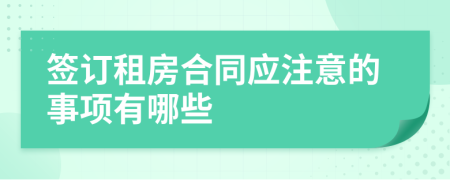 签订租房合同应注意的事项有哪些